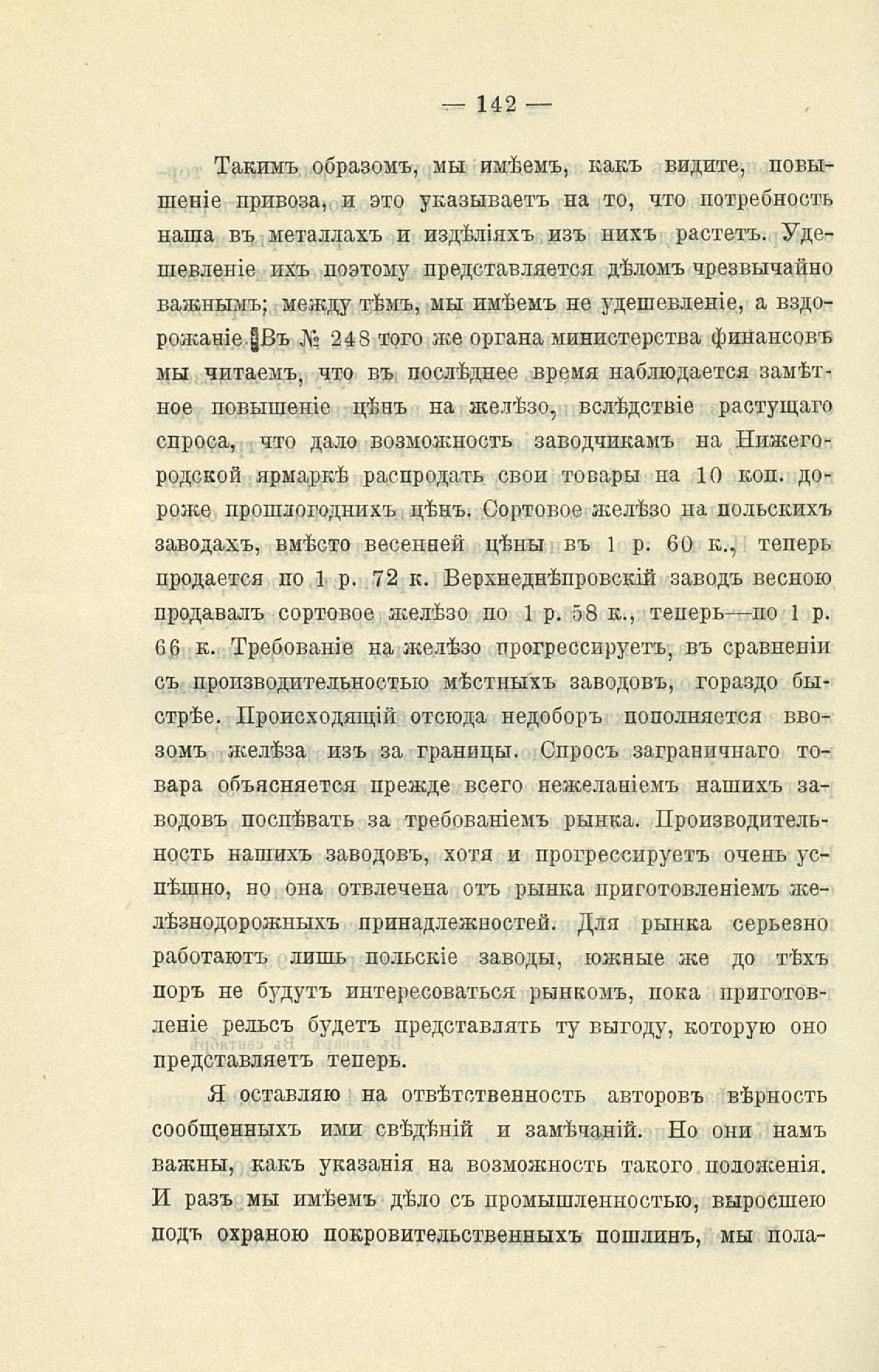 — 142 —

Такимъ образомъ, мы имѣемъ, какъ видите, повышеніе привоза, и это указываетъ на то, что потребность наша въ металлахъ и издѣліяхъ изъ нихъ растетъ. Удешевленіе ихъ поэтому представляется дѣломъ чрезвычайно важнымъ; между тѣмъ, мы имѣемъ не удешевленіе, а вздорожаніе. Въ № 248 того же органа министерства финансовъ мы читаемъ, что въ послѣднее время наблюдается замѣтное повышеніе цѣнъ на желѣзо, вслѣдствіе растущаго спроса, что дало возможность заводчикамъ на Нижегородской ярмаркѣ распродать свои товары на 10 коп. дороже прошлогоднихъ цѣнъ. Сортовое желѣзо на польскихъ заводахъ, вмѣсто весенней цѣны въ 1 р. 60 к., теперь продается по 1 р. 72 к. Верхнеднѣпровскій заводъ весною продавалъ сортовое желѣзо по 1 р. 58 к., теперь—по 1 р. 66 к. Требованіе на желѣзо прогрессируетъ, въ сравненіи съ производительностью мѣстныхъ заводовъ, гораздо быстрѣе. Происходящій отсюда недоборъ пополняется ввозомъ желѣза изъ за границы. Спросъ заграничнаго товара объясняется прежде всего нежеланіемъ нашихъ заводовъ поспѣвать за требованіемъ рынка. Производительность нашихъ заводовъ, хотя и прогрессируетъ очень успѣшно, но она отвлечена отъ рынка приготовленіемъ желѣзнодорожныхъ принадлежностей. Для рынка серьезно работаютъ лишь польскіе заводы, южные же до тѣхъ поръ не будутъ интересоваться рынкомъ, пока приготовленіе рельсъ будетъ представлять ту выгоду, которую оно представляетъ теперь.

Я оставляю на отвѣтственность авторовъ вѣрность сообщенныхъ ими свѣдѣній и замѣчаній. Но они намъ важны, какъ указанія на возможность такого положенія. И разъ мы имѣемъ дѣло съ промышленностью, выросшею подъ охраною покровительственныхъ пошлинъ, мы пола-